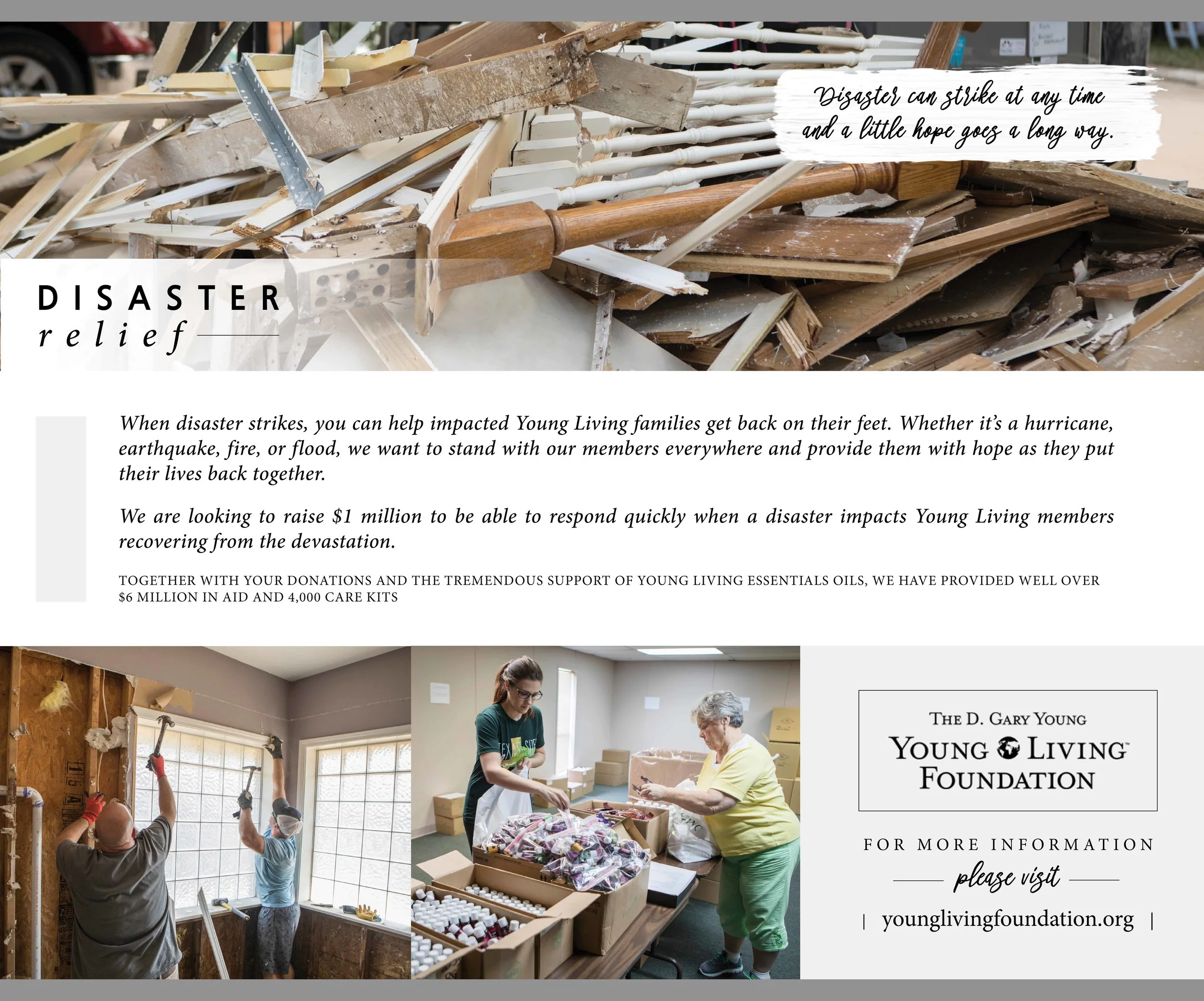 Disaster can strike at any time and a little hope goes a long way.

DISASTER
relief

When disaster strikes, you can help impacted Young Living families get back on their feet. Whether it's a hurricane, earthquake, fire, or flood, we want to stand with our members everywhere and provide them with hope as they put their lives back together.

We are looking to raise $1 million to be able to respond quickly when a disaster impacts Young Living members recovering from the devastation.

TOGETHER WITH YOUR DONATIONS AND THE TREMENDOUS SUPPORT OF YOUNG LIVING ESSENTIALS OILS, WE HAVE PROVIDED WELL OVER $6 MILLION IN AID AND 4,000 CARE KITS

THE D. GARY YOUNG
YOUNG LIVING™
FOUNDATION

FOR MORE INFORMATION
please visit
| younglivingfoundation.org |